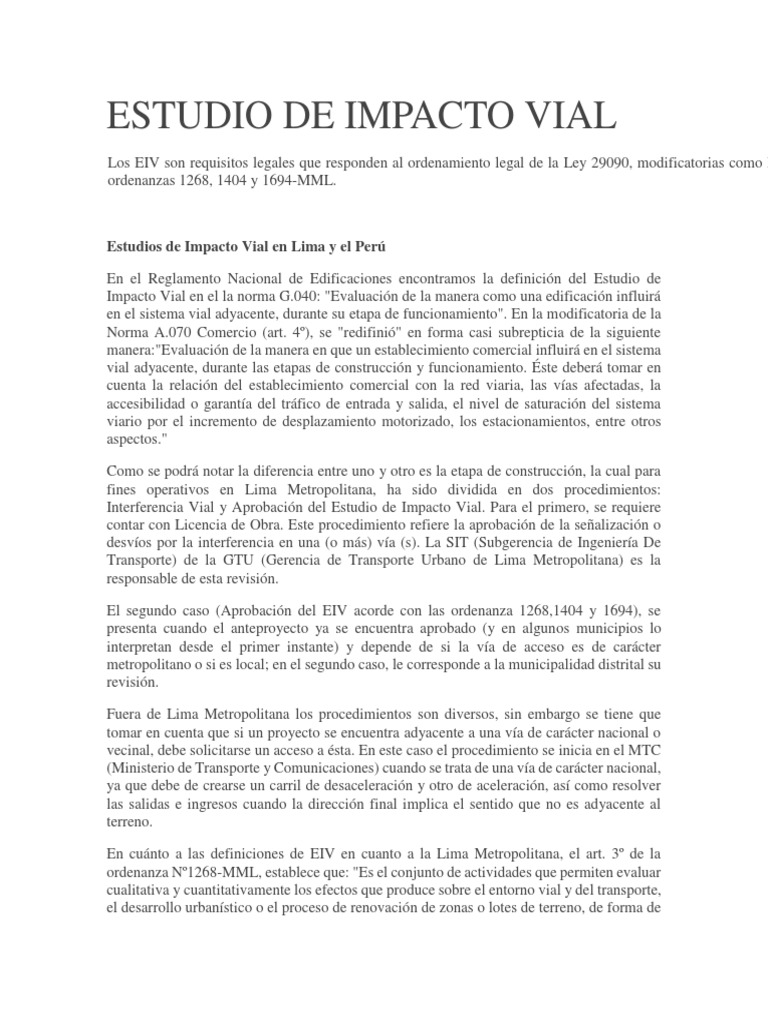 ESTUDIO DE IMPACTO VIAL

Los EIV son requisitos legales que responden al ordenamiento legal de la Ley 29090, modificatorias como ordenanzas 1268, 1404 y 1694-MML.

Estudios de Impacto Vial en Lima y el Perú

En el Reglamento Nacional de Edificaciones encontramos la definición del Estudio de Impacto Vial en el la norma G.040: "Evaluación de la manera como una edificación influirá en el sistema vial adyacente, durante su etapa de funcionamiento". En la modificatoria de la Norma A.070 Comercio (art. 4º), se "redifinió" en forma casi subrepticia de la siguiente manera:"Evaluación de la manera en que un establecimiento comercial influirá en el sistema vial adyacente, durante las etapas de construcción y funcionamiento. Éste deberá tomar en cuenta la relación del establecimiento comercial con la red viaria, las vías afectadas, la accesibilidad o garantía del tráfico de entrada y salida, el nivel de saturación del sistema viario por el incremento de desplazamiento motorizado, los estacionamientos, entre otros aspectos."

Como se podrá notar la diferencia entre uno y otro es la etapa de construcción, la cual para fines operativos en Lima Metropolitana, ha sido dividida en dos procedimientos: Interferencia Vial y Aprobación del Estudio de Impacto Vial. Para el primero, se requiere contar con Licencia de Obra. Este procedimiento refiere la aprobación de la señalización o desvíos por la interferencia en una (o más) vía (s). La SIT (Subgerencia de Ingeniería De Transporte) de la GTU (Gerencia de Transporte Urbano de Lima Metropolitana) es la responsable de esta revisión.

El segundo caso (Aprobación del EIV acorde con las ordenanza 1268,1404 y 1694), se presenta cuando el anteproyecto ya se encuentra aprobado (y en algunos municipios lo interpretan desde el primer instante) y depende de si la vía de acceso es de carácter metropolitano o si es local; en el segundo caso, le corresponde a la municipalidad distrital su revisión.

Fuera de Lima Metropolitana los procedimientos son diversos, sin embargo se tiene que tomar en cuenta que si un proyecto se encuentra adyacente a una vía de carácter nacional o vecinal, debe solicitarse un acceso a ésta. En este caso el procedimiento se inicia en el MTC (Ministerio de Transporte y Comunicaciones) cuando se trata de una vía de carácter nacional, ya que debe de crearse un carril de desaceleración y otro de aceleración, así como resolver las salidas e ingresos cuando la dirección final implica el sentido que no es adyacente al terreno.

En cuánto a las definiciones de EIV en cuanto a la Lima Metropolitana, el art. 3º de la ordenanza Nº1268-MML, establece que: "Es el conjunto de actividades que permiten evaluar cualitativa y cuantitativamente los efectos que produce sobre el entorno vial y del transporte, el desarrollo urbanístico o el proceso de renovación de zonas o lotes de terreno, de forma de